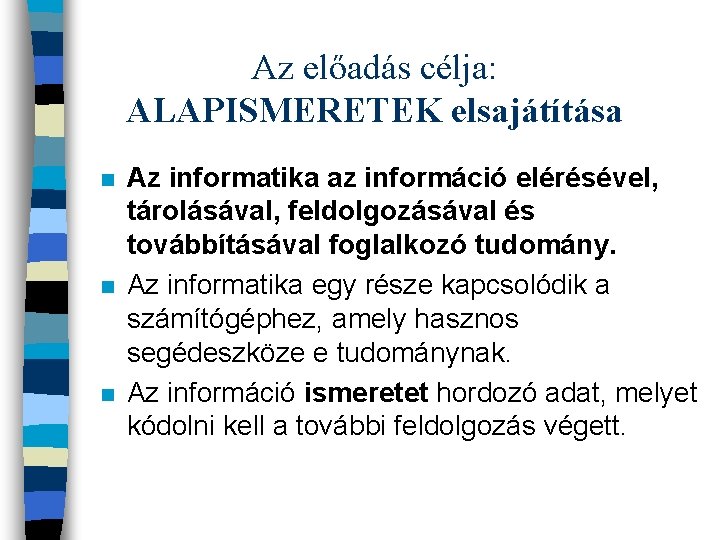 Az előadás célja:
ALAPISMERETEK elsajátítása

• Az informatika az információ elérésével, tárolásával, feldolgozásával és továbbításával foglalkozó tudomány.

• Az informatika egy része kapcsolódik a számítógéphez, amely hasznos segédeszköze e tudománynak.

• Az információ ismeretet hordozó adat, melyet kódolni kell a további feldolgozás végett.